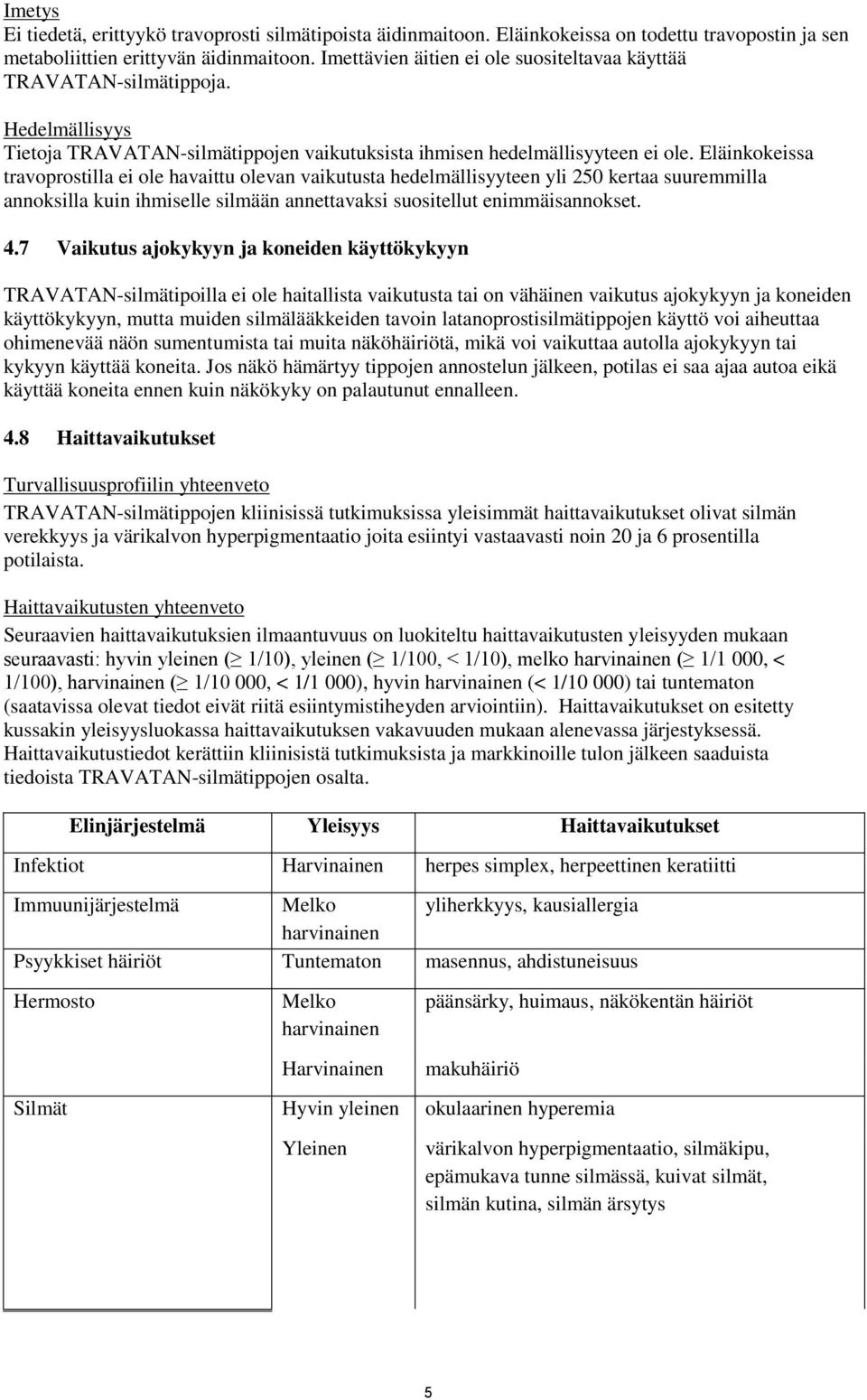 Imetys
Ei tiedetä, erittyykö travoprosti silmätipoista äidinmaitoon. Eläinkokeissa on todettu travopostin ja sen metaboliittien erittyvän äidinmaitoon. Imettävien äitien ei ole suositeltavaa käyttää TRAVATAN-silmätippoja.

Hedelmällisyys
Tietoja TRAVATAN-silmätippojen vaikutuksista ihmisen hedelmällisyyteen ei ole. Eläinkokeissa travoprostilla ei ole havaittu olevan vaikutusta hedelmällisyyteen yli 250 kertaa suuremmilla annoksilla kuin ihmiselle silmään annettavaksi suositellut enimmäisannokset.

4.7 Vaikutus ajokykyyn ja koneiden käyttökykyyn

TRAVATAN-silmätipoilla ei ole haitallista vaikutusta tai on vähäinen vaikutus ajokykyyn ja koneiden käyttökykyyn, mutta muiden silmälääkkeiden tavoin latanoprostisilmätippojen käyttö voi aiheuttaa ohimenevää näön sumentumista tai muita näköhäiriötä, mikä voi vaikuttaa autolla ajokykyyn tai kykyyn käyttää koneita. Jos näkö hämärtyy tippojen annostelun jälkeen, potilas ei saa ajaa autoa eikä käyttää koneita ennen kuin näkökyky on palautunut ennalleen.

4.8 Haittavaikutukset

Turvallisuusprofiilin yhteenveto
TRAVATAN-silmätippojen kliinisissä tutkimuksissa yleisimmät haittavaikutukset olivat silmän verekkyys ja värikalvon hyperpigmentaatio joita esiintyi vastaavasti noin 20 ja 6 prosentilla potilaista.

Haittavaikutusten yhteenveto
Seuraavien haittavaikutuksien ilmaantuvuus on luokiteltu haittavaikutusten yleisyyden mukaan seuraavasti: hyvin yleinen ($\geq$ 1/10), yleinen ($\geq$ 1/100, < 1/10), melko harvinainen ($\geq$ 1/1 000, < 1/100), harvinainen ($\geq$ 1/10 000, < 1/1 000), hyvin harvinainen (< 1/10 000) tai tuntematon (saatavissa olevat tiedot eivät riitä esiintymistiheyden arviointiin). Haittavaikutukset on esitetty kussakin yleisyysluokassa haittavaikutuksen vakavuuden mukaan alenevassa järjestyksessä. Haittavaikutustiedot kerättiin kliinisistä tutkimuksista ja markkinoille tulon jälkeen saaduista tiedoista TRAVATAN-silmätippojen osalta.

| Elinjärjestelmä | Yleisyys | Haittavaikutukset |
|---|---|---|
| Infektiot | Harvinainen | herpes simplex, herpeettinen keratiitti |
| Immuunijärjestelmä | Melko harvinainen | yliherkkyys, kausiallergia |
| Psyykkiset häiriöt | Tuntematon | masennus, ahdistuneisuus |
| Hermosto | Melko harvinainen | päänsärky, huimaus, näkökentän häiriöt |
| | Harvinainen | makuhäiriö |
| Silmät | Hyvin yleinen | okulaarinen hyperemia |
| | Yleinen | värikalvon hyperpigmentaatio, silmäkipu, epämukava tunne silmässä, kuivat silmät, silmän kutina, silmän ärsytys |

5